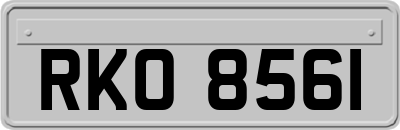 RKO 8561